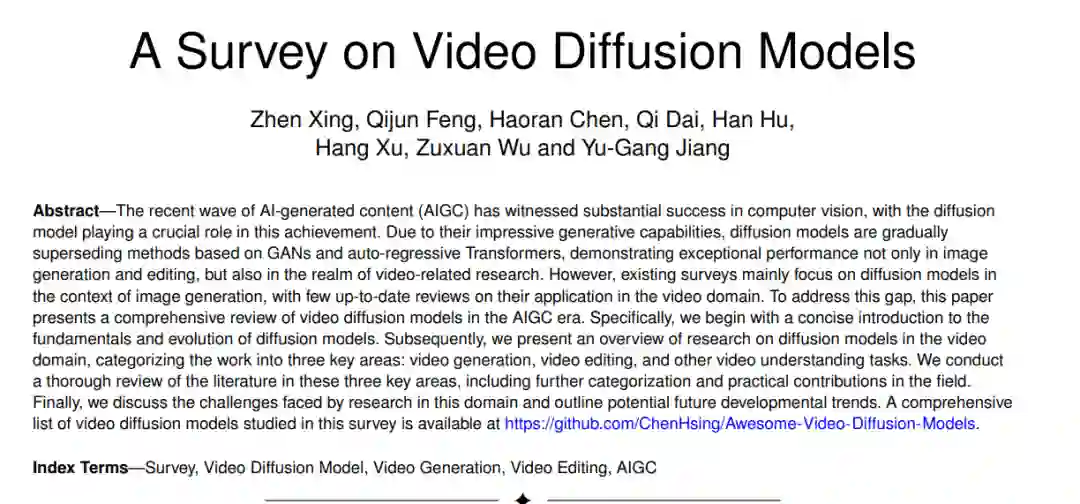 A Survey on Video Diffusion Models

Zhen Xing, Qijun Feng, Haoran Chen, Qi Dai, Han Hu,
Hang Xu, Zuxuan Wu and Yu-Gang Jiang

Abstract—The recent wave of AI-generated content (AIGC) has witnessed substantial success in computer vision, with the diffusion model playing a crucial role in this achievement. Due to their impressive generative capabilities, diffusion models are gradually superseding methods based on GANs and auto-regressive Transformers, demonstrating exceptional performance not only in image generation and editing, but also in the realm of video-related research. However, existing surveys mainly focus on diffusion models in the context of image generation, with few up-to-date reviews on their application in the video domain. To address this gap, this paper presents a comprehensive review of video diffusion models in the AIGC era. Specifically, we begin with a concise introduction to the fundamentals and evolution of diffusion models. Subsequently, we present an overview of research on diffusion models in the video domain, categorizing the work into three key areas: video generation, video editing, and other video understanding tasks. We conduct a thorough review of the literature in these three key areas, including further categorization and practical contributions in the field. Finally, we discuss the challenges faced by research in this domain and outline potential future developmental trends. A comprehensive list of video diffusion models studied in this survey is available at https://github.com/ChenHsing/Awesome-Video-Diffusion-Models.

Index Terms—Survey, Video Diffusion Model, Video Generation, Video Editing, AIGC